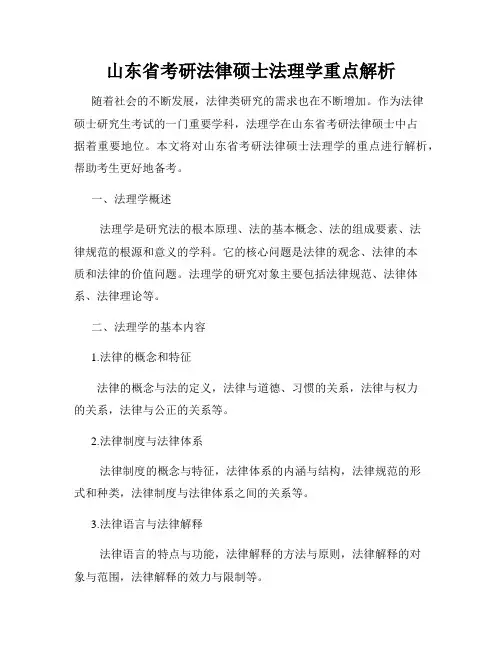 山东省考研法律硕士法理学重点解析

随着社会的不断发展，法律类研究的需求也在不断增加。作为法律硕士研究生考试的一门重要学科，法理学在山东省考研法律硕士中占据着重要地位。本文将对山东省考研法律硕士法理学的重点进行解析，帮助考生更好地备考。

一、法理学概述

法理学是研究法的根本原理、法的基本概念、法的组成要素、法律规范的根源和意义的学科。它的核心问题是法律的观念、法律的本质和法律的价值问题。法理学的研究对象主要包括法律规范、法律体系、法律理论等。

二、法理学的基本内容

1.法律的概念和特征

法律的概念与法的定义，法律与道德、习惯的关系，法律与权力的关系，法律与公正的关系等。

2.法律制度与法律体系

法律制度的概念与特征，法律体系的内涵与结构，法律规范的形式和种类，法律制度与法律体系之间的关系等。

3.法律语言与法律解释

法律语言的特点与功能，法律解释的方法与原则，法律解释的对象与范围，法律解释的效力与限制等。